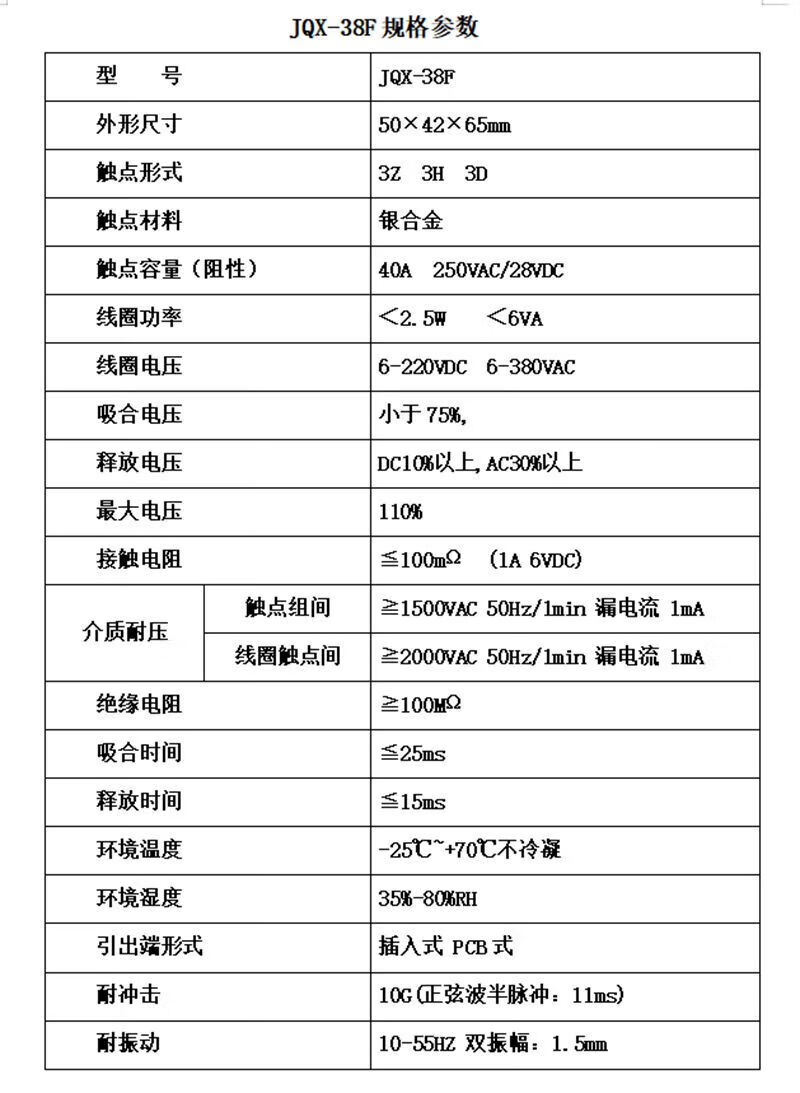 JQX-38F 规格参数

| 型　　号 | | JQX-38F |
|---|---|---|
| 外形尺寸 | | 50×42×65mm |
| 触点形式 | | 3Z　3H　3D |
| 触点材料 | | 银合金 |
| 触点容量（阻性） | | 40A　250VAC/28VDC |
| 线圈功率 | | ＜2.5W　＜6VA |
| 线圈电压 | | 6-220VDC　6-380VAC |
| 吸合电压 | | 小于 75%, |
| 释放电压 | | DC10%以上,AC30%以上 |
| 最大电压 | | 110% |
| 接触电阻 | | ≦100mΩ　(1A 6VDC) |
| 介质耐压 | 触点组间 | ≧1500VAC 50Hz/1min 漏电流 1mA |
| 介质耐压 | 线圈触点间 | ≧2000VAC 50Hz/1min 漏电流 1mA |
| 绝缘电阻 | | ≧100MΩ |
| 吸合时间 | | ≦25ms |
| 释放时间 | | ≦15ms |
| 环境温度 | | -25℃~+70℃不冷凝 |
| 环境湿度 | | 35%-80%RH |
| 引出端形式 | | 插入式 PCB 式 |
| 耐冲击 | | 10G(正弦波半脉冲：11ms) |
| 耐振动 | | 10-55HZ 双振幅：1.5mm |